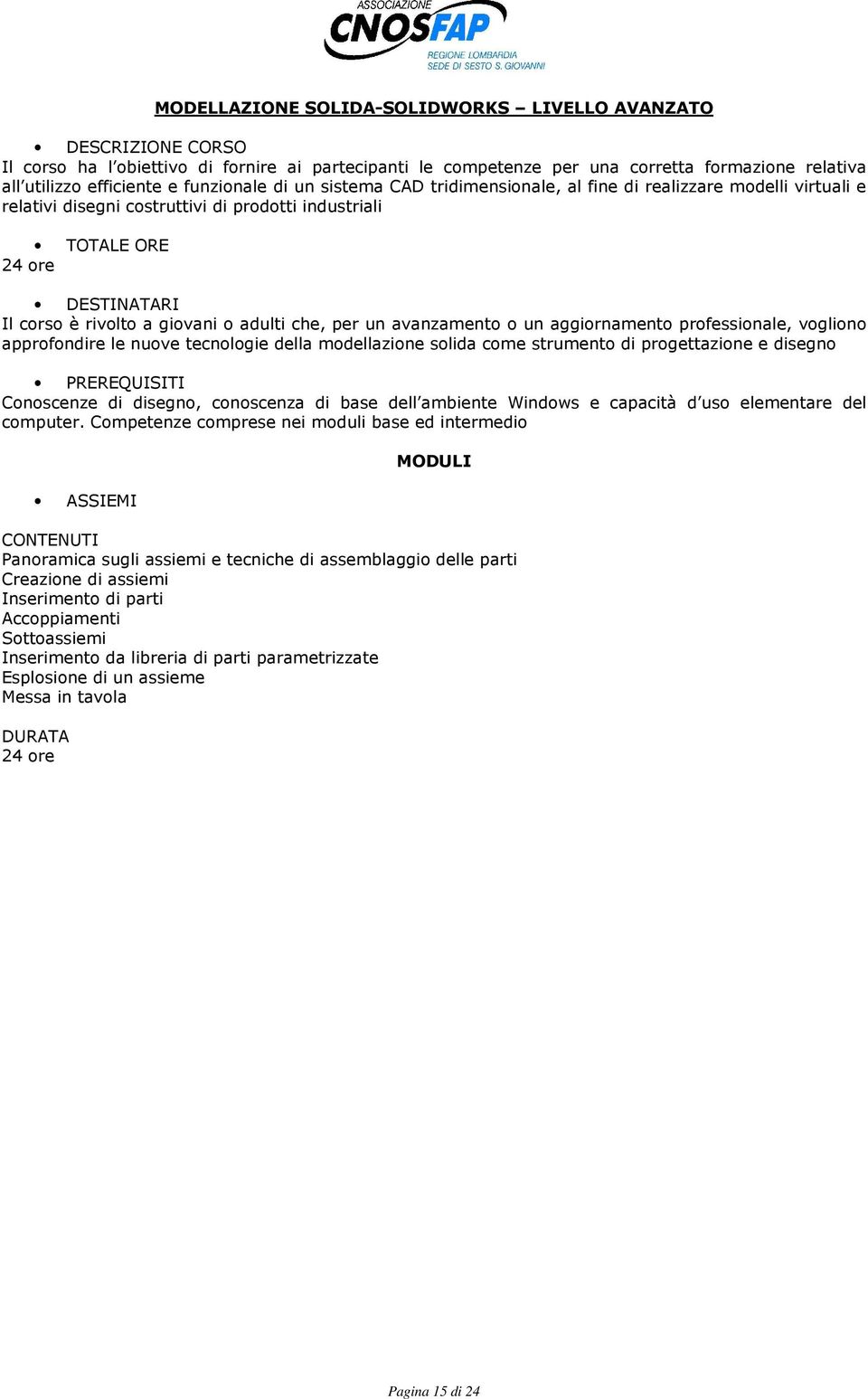 ASSOCIAZIONE
CNOSFAP
REGIONE LOMBARDIA
SEDE DI SESTO S. GIOVANNI

MODELLAZIONE SOLIDA-SOLIDWORKS – LIVELLO AVANZATO

• DESCRIZIONE CORSO
Il corso ha l'obiettivo di fornire ai partecipanti le competenze per una corretta formazione relativa all'utilizzo efficiente e funzionale di un sistema CAD tridimensionale, al fine di realizzare modelli virtuali e relativi disegni costruttivi di prodotti industriali

• TOTALE ORE
24 ore

• DESTINATARI
Il corso è rivolto a giovani o adulti che, per un avanzamento o un aggiornamento professionale, vogliono approfondire le nuove tecnologie della modellazione solida come strumento di progettazione e disegno

• PREREQUISITI
Conoscenze di disegno, conoscenza di base dell'ambiente Windows e capacità d'uso elementare del computer. Competenze comprese nei moduli base ed intermedio

MODULI

• ASSIEMI

CONTENUTI
Panoramica sugli assiemi e tecniche di assemblaggio delle parti
Creazione di assiemi
Inserimento di parti
Accoppiamenti
Sottoassiemi
Inserimento da libreria di parti parametrizzate
Esplosione di un assieme
Messa in tavola

DURATA
24 ore

Pagina 15 di 24